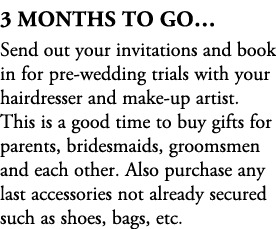 3 MONTHS TO GO...

Send out your invitations and book in for pre-wedding trials with your hairdresser and make-up artist. This is a good time to buy gifts for parents, bridesmaids, groomsmen and each other. Also purchase any last accessories not already secured such as shoes, bags, etc.